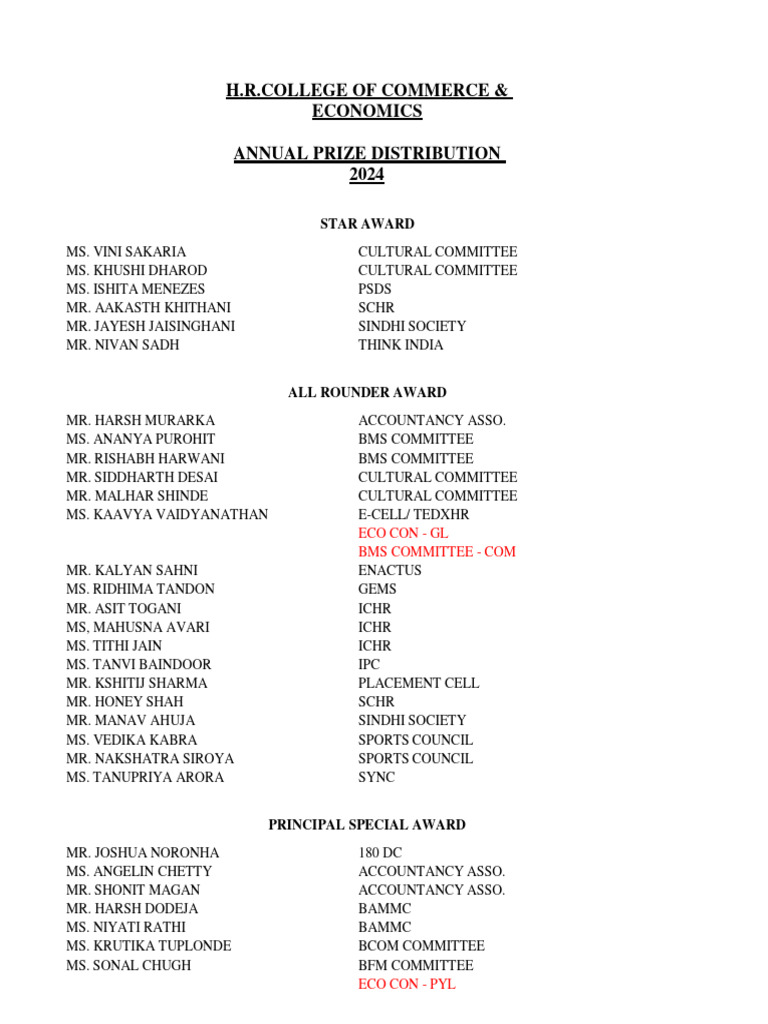 H.R.COLLEGE OF COMMERCE & ECONOMICS

ANNUAL PRIZE DISTRIBUTION 2024

STAR AWARD

| | |
|---|---|
| MS. VINI SAKARIA | CULTURAL COMMITTEE |
| MS. KHUSHI DHAROD | CULTURAL COMMITTEE |
| MS. ISHITA MENEZES | PSDS |
| MR. AAKASTH KHITHANI | SCHR |
| MR. JAYESH JAISINGHANI | SINDHI SOCIETY |
| MR. NIVAN SADH | THINK INDIA |

ALL ROUNDER AWARD

| | |
|---|---|
| MR. HARSH MURARKA | ACCOUNTANCY ASSO. |
| MS. ANANYA PUROHIT | BMS COMMITTEE |
| MR. RISHABH HARWANI | BMS COMMITTEE |
| MR. SIDDHARTH DESAI | CULTURAL COMMITTEE |
| MR. MALHAR SHINDE | CULTURAL COMMITTEE |
| MS. KAAVYA VAIDYANATHAN | E-CELL/ TEDXHR |
| | ECO CON - GL |
| | BMS COMMITTEE - COM |
| MR. KALYAN SAHNI | ENACTUS |
| MS. RIDHIMA TANDON | GEMS |
| MR. ASIT TOGANI | ICHR |
| MS, MAHUSNA AVARI | ICHR |
| MS. TITHI JAIN | ICHR |
| MS. TANVI BAINDOOR | IPC |
| MR. KSHITIJ SHARMA | PLACEMENT CELL |
| MR. HONEY SHAH | SCHR |
| MR. MANAV AHUJA | SINDHI SOCIETY |
| MS. VEDIKA KABRA | SPORTS COUNCIL |
| MR. NAKSHATRA SIROYA | SPORTS COUNCIL |
| MS. TANUPRIYA ARORA | SYNC |

PRINCIPAL SPECIAL AWARD

| | |
|---|---|
| MR. JOSHUA NORONHA | 180 DC |
| MS. ANGELIN CHETTY | ACCOUNTANCY ASSO. |
| MR. SHONIT MAGAN | ACCOUNTANCY ASSO. |
| MR. HARSH DODEJA | BAMMC |
| MS. NIYATI RATHI | BAMMC |
| MS. KRUTIKA TUPLONDE | BCOM COMMITTEE |
| MS. SONAL CHUGH | BFM COMMITTEE |
| | ECO CON - PYL |